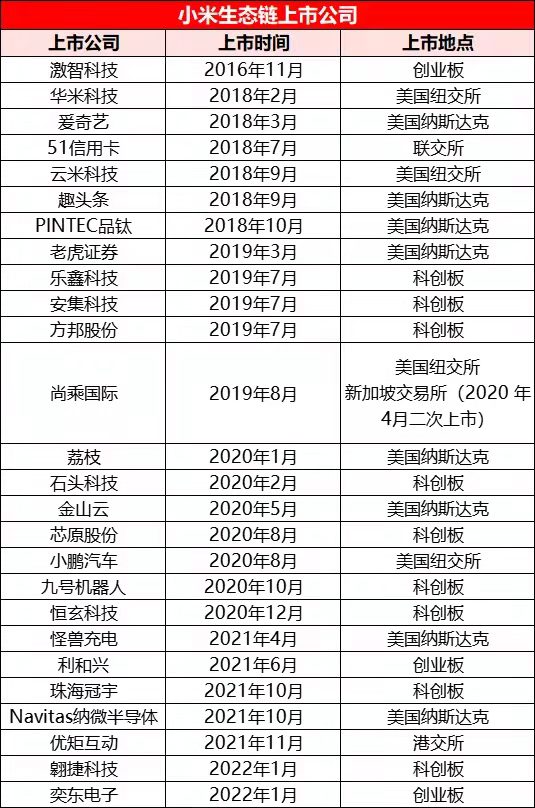 小米生态链上市公司

| 上市公司 | 上市时间 | 上市地点 |
|---|---|---|
| 激智科技 | 2016年11月 | 创业板 |
| 华米科技 | 2018年2月 | 美国纽交所 |
| 爱奇艺 | 2018年3月 | 美国纳斯达克 |
| 51信用卡 | 2018年7月 | 联交所 |
| 云米科技 | 2018年9月 | 美国纽交所 |
| 趣头条 | 2018年9月 | 美国纳斯达克 |
| PINTEC品钛 | 2018年10月 | 美国纳斯达克 |
| 老虎证券 | 2019年3月 | 美国纳斯达克 |
| 乐鑫科技 | 2019年7月 | 科创板 |
| 安集科技 | 2019年7月 | 科创板 |
| 方邦股份 | 2019年7月 | 科创板 |
| 尚乘国际 | 2019年8月 | 美国纽交所 新加坡交易所（2020 年4月二次上市） |
| 荔枝 | 2020年1月 | 美国纳斯达克 |
| 石头科技 | 2020年2月 | 科创板 |
| 金山云 | 2020年5月 | 美国纳斯达克 |
| 芯原股份 | 2020年8月 | 科创板 |
| 小鹏汽车 | 2020年8月 | 美国纽交所 |
| 九号机器人 | 2020年10月 | 科创板 |
| 恒玄科技 | 2020年12月 | 科创板 |
| 怪兽充电 | 2021年4月 | 美国纳斯达克 |
| 利和兴 | 2021年6月 | 创业板 |
| 珠海冠宇 | 2021年10月 | 科创板 |
| Navitas纳微半导体 | 2021年10月 | 美国纳斯达克 |
| 优矩互动 | 2021年11月 | 港交所 |
| 翱捷科技 | 2022年1月 | 科创板 |
| 奕东电子 | 2022年1月 | 创业板 |